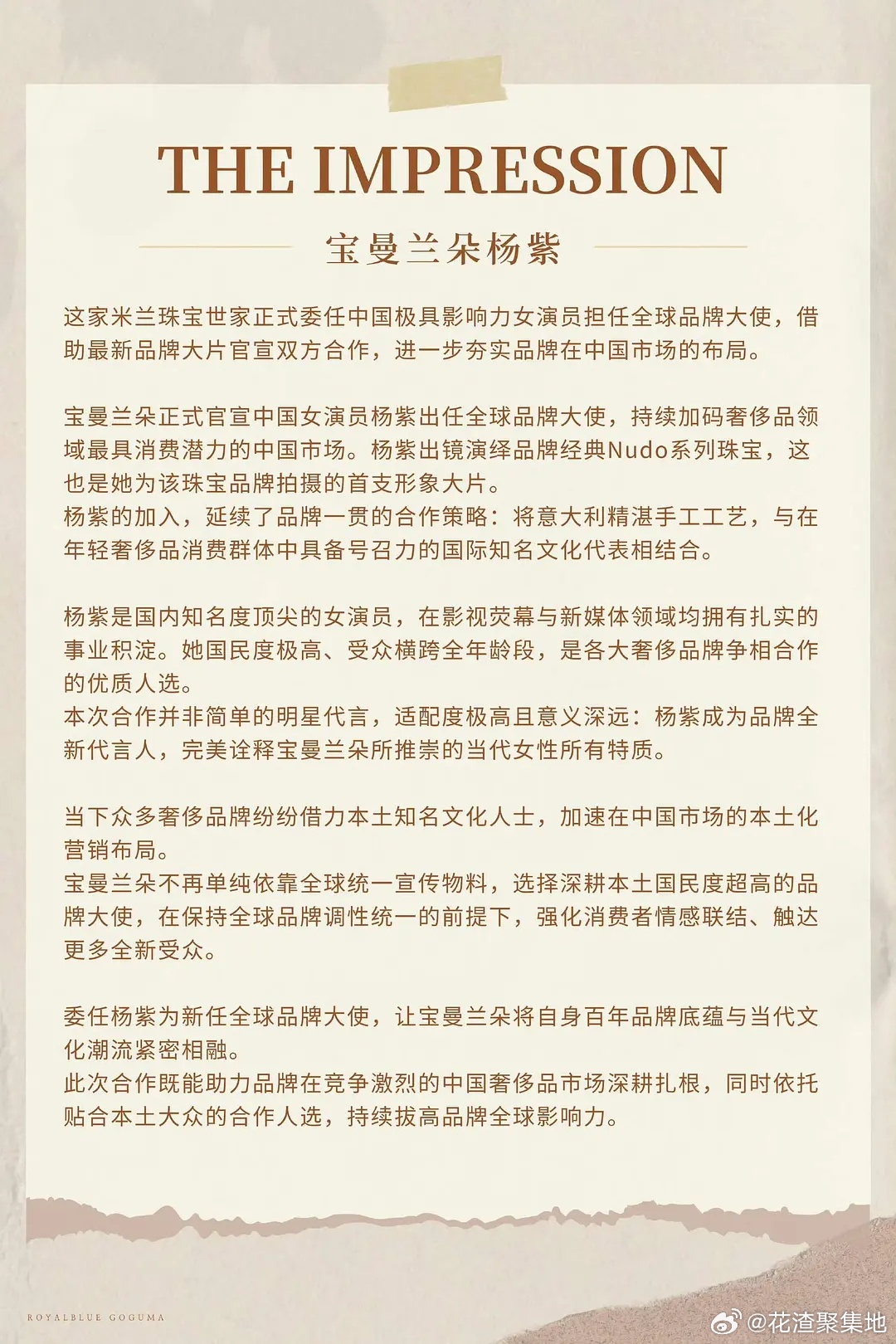 THE IMPRESSION

宝曼兰朵杨紫

这家米兰珠宝世家正式委任中国极具影响力女演员担任全球品牌大使，借助最新品牌大片官宣双方合作，进一步夯实品牌在中国市场的布局。

宝曼兰朵正式官宣中国女演员杨紫出任全球品牌大使，持续加码奢侈品领域最具消费潜力的中国市场。杨紫出镜演绎品牌经典Nudo系列珠宝，这也是她为该珠宝品牌拍摄的首支形象大片。
杨紫的加入，延续了品牌一贯的合作策略：将意大利精湛手工工艺，与在年轻奢侈品消费群体中具备号召力的国际知名文化代表相结合。

杨紫是国内知名度顶尖的女演员，在影视荧幕与新媒体领域均拥有扎实的事业积淀。她国民度极高、受众横跨全年龄段，是各大奢侈品牌争相合作的优质人选。
本次合作并非简单的明星代言，适配度极高且意义深远：杨紫成为品牌全新代言人，完美诠释宝曼兰朵所推崇的当代女性所有特质。

当下众多奢侈品牌纷纷借力本土知名文化人士，加速在中国市场的本土化营销布局。
宝曼兰朵不再单纯依靠全球统一宣传物料，选择深耕本土国民度超高的品牌大使，在保持全球品牌调性统一的前提下，强化消费者情感联结、触达更多全新受众。

委任杨紫为新任全球品牌大使，让宝曼兰朵将自身百年品牌底蕴与当代文化潮流紧密相融。
此次合作既能助力品牌在竞争激烈的中国奢侈品市场深耕扎根，同时依托贴合本土大众的合作人选，持续拔高品牌全球影响力。

ROYALBLUE GOGUMA

@花渣聚集地